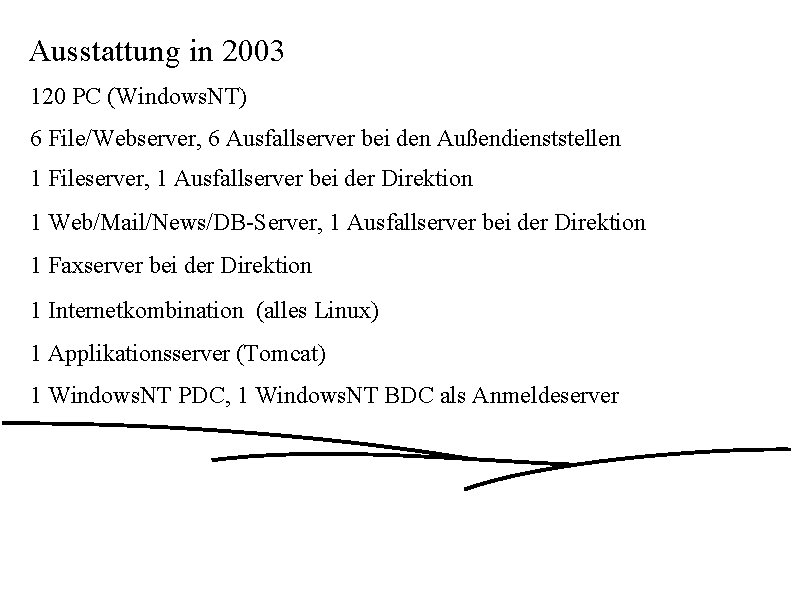 Ausstattung in 2003

120 PC (WindowsNT)

6 File/Webserver, 6 Ausfallserver bei den Außendienststellen

1 Fileserver, 1 Ausfallserver bei der Direktion

1 Web/Mail/News/DB-Server, 1 Ausfallserver bei der Direktion

1 Faxserver bei der Direktion

1 Internetkombination (alles Linux)

1 Applikationsserver (Tomcat)

1 WindowsNT PDC, 1 WindowsNT BDC als Anmeldeserver